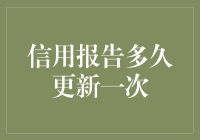 信用报告多久更新一次